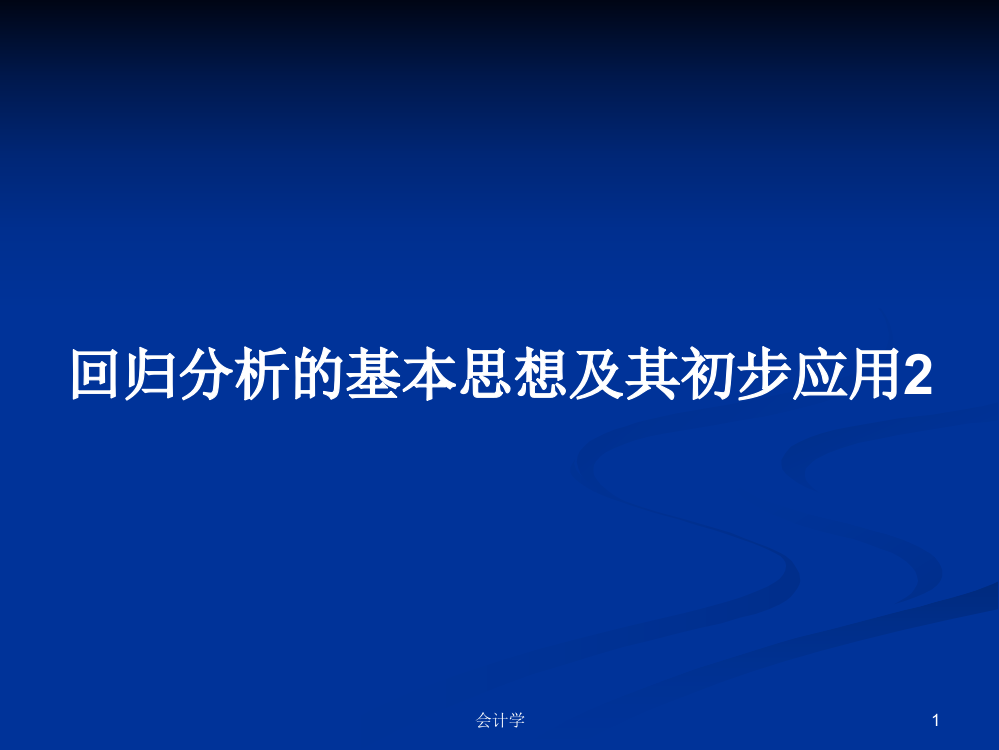 回归分析的基本思想及其初步应用2

会计学

1